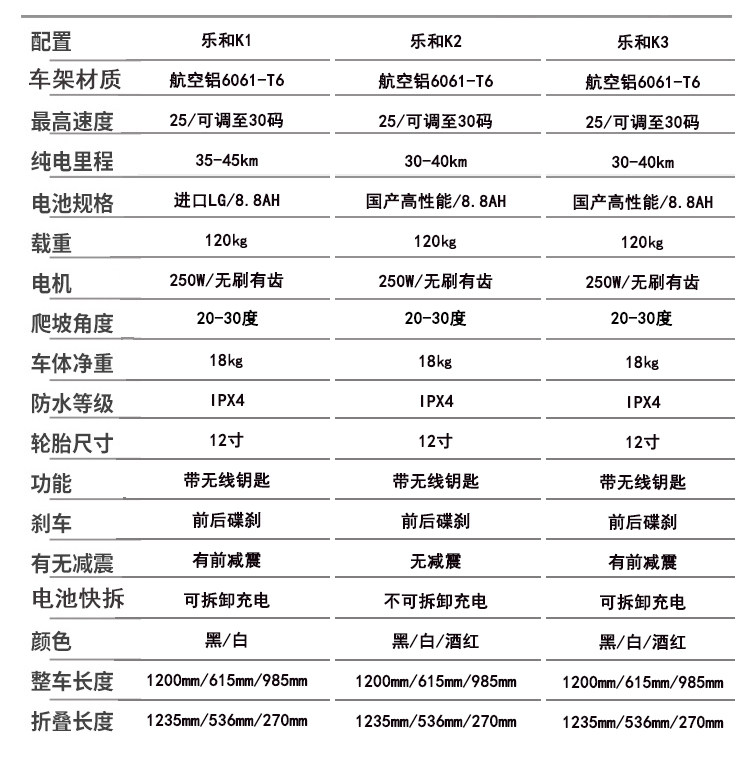 | 配置 | 乐和K1 | 乐和K2 | 乐和K3 |
|---|---|---|---|
| 车架材质 | 航空铝6061-T6 | 航空铝6061-T6 | 航空铝6061-T6 |
| 最高速度 | 25/可调至30码 | 25/可调至30码 | 25/可调至30码 |
| 纯电里程 | 35-45km | 30-40km | 30-40km |
| 电池规格 | 进口LG/8.8AH | 国产高性能/8.8AH | 国产高性能/8.8AH |
| 载重 | 120kg | 120kg | 120kg |
| 电机 | 250W/无刷有齿 | 250W/无刷有齿 | 250W/无刷有齿 |
| 爬坡角度 | 20-30度 | 20-30度 | 20-30度 |
| 车体净重 | 18kg | 18kg | 18kg |
| 防水等级 | IPX4 | IPX4 | IPX4 |
| 轮胎尺寸 | 12寸 | 12寸 | 12寸 |
| 功能 | 带无线钥匙 | 带无线钥匙 | 带无线钥匙 |
| 刹车 | 前后碟刹 | 前后碟刹 | 前后碟刹 |
| 有无减震 | 有前减震 | 无减震 | 有前减震 |
| 电池快拆 | 可拆卸充电 | 不可拆卸充电 | 可拆卸充电 |
| 颜色 | 黑/白 | 黑/白/酒红 | 黑/白/酒红 |
| 整车长度 | 1200mm/615mm/985mm | 1200mm/615mm/985mm | 1200mm/615mm/985mm |
| 折叠长度 | 1235mm/536mm/270mm | 1235mm/536mm/270mm | 1235mm/536mm/270mm |